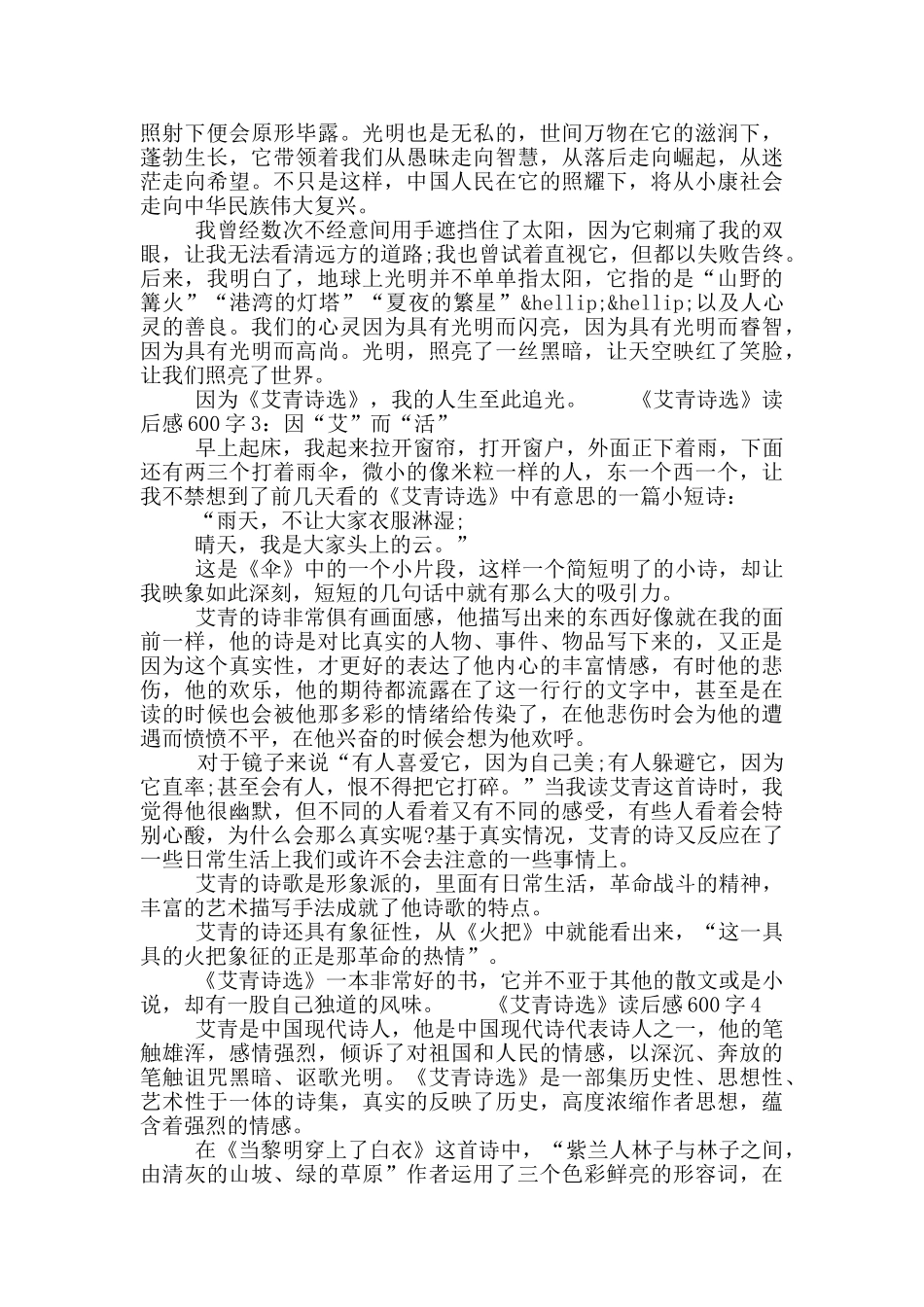 照射下便会原形毕露。光明也是无私的，世间万物在它的滋润下，蓬勃生长，它带领着我们从愚昧走向智慧，从落后走向崛起，从迷茫走向希望。不只是这样，中国人民在它的照耀下，将从小康社会走向中华民族伟大复兴。

我曾经数次不经意间用手遮挡住了太阳，因为它刺痛了我的双眼，让我无法看清远方的道路;我也曾试着直视它，但都以失败告终。后来，我明白了，地球上光明并不单单指太阳，它指的是“山野的篝火”“港湾的灯塔”“夏夜的繁星”&hellip;&hellip;以及人心灵的善良。我们的心灵因为具有光明而闪亮，因为具有光明而睿智，因为具有光明而高尚。光明，照亮了一丝黑暗，让天空映红了笑脸，让我们照亮了世界。

因为《艾青诗选》，我的人生至此追光。　　《艾青诗选》读后感 600 字 3：因“艾”而“活”

早上起床，我起来拉开窗帘，打开窗户，外面正下着雨，下面还有两三个打着雨伞，微小的像米粒一样的人，东一个西一个，让我不禁想到了前几天看的《艾青诗选》中有意思的一篇小短诗：

“雨天，不让大家衣服淋湿;

晴天，我是大家头上的云。”

这是《伞》中的一个小片段，这样一个简短明了的小诗，却让我映象如此深刻，短短的几句话中就有那么大的吸引力。

艾青的诗非常俱有画面感，他描写出来的东西好像就在我的面前一样，他的诗是对比真实的人物、事件、物品写下来的，又正是因为这个真实性，才更好的表达了他内心的丰富情感，有时他的悲伤，他的欢乐，他的期待都流露在了这一行行的文字中，甚至是在读的时候也会被他那多彩的情绪给传染了，在他悲伤时会为他的遭遇而愤愤不平，在他兴奋的时候会想为他欢呼。

对于镜子来说“有人喜爱它，因为自己美;有人躲避它，因为它直率;甚至会有人，恨不得把它打碎。”当我读艾青这首诗时，我觉得他很幽默，但不同的人看着又有不同的感受，有些人看着会特别心酸，为什么会那么真实呢?基于真实情况，艾青的诗又反应在了一些日常生活上我们或许不会去注意的一些事情上。

艾青的诗歌是形象派的，里面有日常生活，革命战斗的精神，丰富的艺术描写手法成就了他诗歌的特点。

艾青的诗还具有象征性，从《火把》中就能看出来，“这一具具的火把象征的正是那革命的热情”。

《艾青诗选》一本非常好的书，它并不亚于其他的散文或是小说，却有一股自己独道的风味。　　《艾青诗选》读后感 600 字 4

艾青是中国现代诗人，他是中国现代诗代表诗人之一，他的笔触雄浑，感情强烈，倾诉了对祖国和人民的情感，以深沉、奔放的笔触诅咒黑暗、讴歌光明。《艾青诗选》是一部集历史性、思想性、艺术性于一体的诗集，真实的反映了历史，高度浓缩作者思想，蕴含着强烈的情感。

在《当黎明穿上了白衣》这首诗中，“紫兰人林子与林子之间，由清灰的山坡、绿的草原”作者运用了三个色彩鲜亮的形容词，在